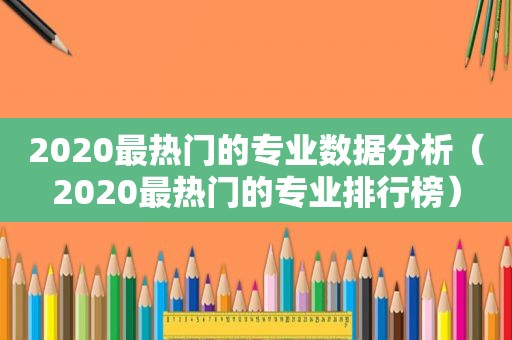 2020最热门的专业数据分析（2020最热门的专业排行榜）